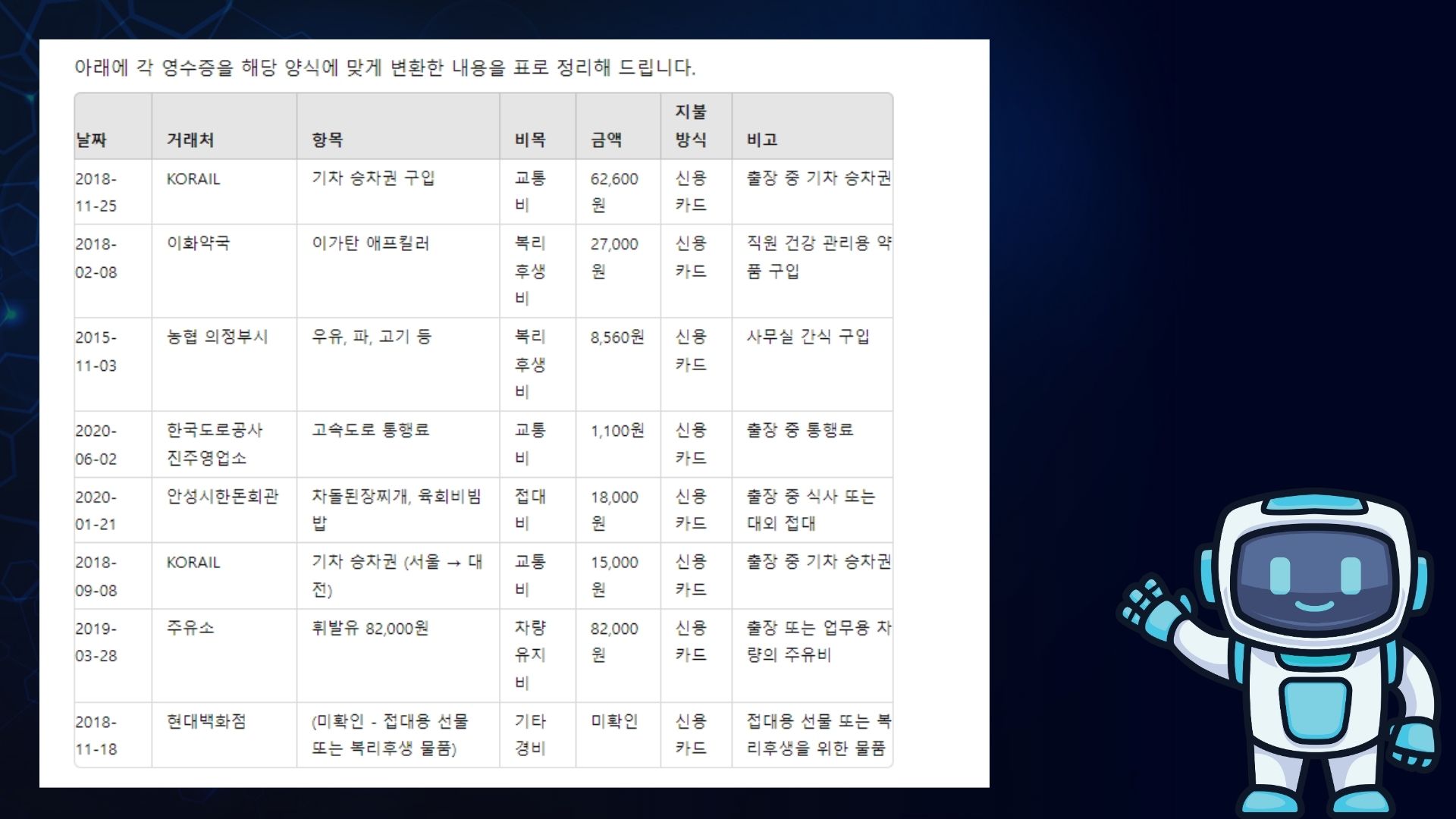 아래에 각 영수증을 해당 양식에 맞게 변환한 내용을 표로 정리해 드립니다.

| 날짜 | 거래처 | 항목 | 비목 | 금액 | 지불 방식 | 비고 |
|---|---|---|---|---|---|---|
| 2018-11-25 | KORAIL | 기차 승차권 구입 | 교통비 | 62,600원 | 신용카드 | 출장 중 기차 승차권 |
| 2018-02-08 | 이화약국 | 이가탄 애프킬러 | 복리후생비 | 27,000원 | 신용카드 | 직원 건강 관리용 약품 구입 |
| 2015-11-03 | 농협 의정부시 | 우유, 파, 고기 등 | 복리후생비 | 8,560원 | 신용카드 | 사무실 간식 구입 |
| 2020-06-02 | 한국도로공사 진주영업소 | 고속도로 통행료 | 교통비 | 1,100원 | 신용카드 | 출장 중 통행료 |
| 2020-01-21 | 안성시한돈회관 | 차돌된장찌개, 육회비빔밥 | 접대비 | 18,000원 | 신용카드 | 출장 중 식사 또는 대외 접대 |
| 2018-09-08 | KORAIL | 기차 승차권 (서울 → 대전) | 교통비 | 15,000원 | 신용카드 | 출장 중 기차 승차권 |
| 2019-03-28 | 주유소 | 휘발유 82,000원 | 차량유지비 | 82,000원 | 신용카드 | 출장 또는 업무용 차량의 주유비 |
| 2018-11-18 | 현대백화점 | (미확인 - 접대용 선물 또는 복리후생 물품) | 기타경비 | 미확인 | 신용카드 | 접대용 선물 또는 복리후생을 위한 물품 |